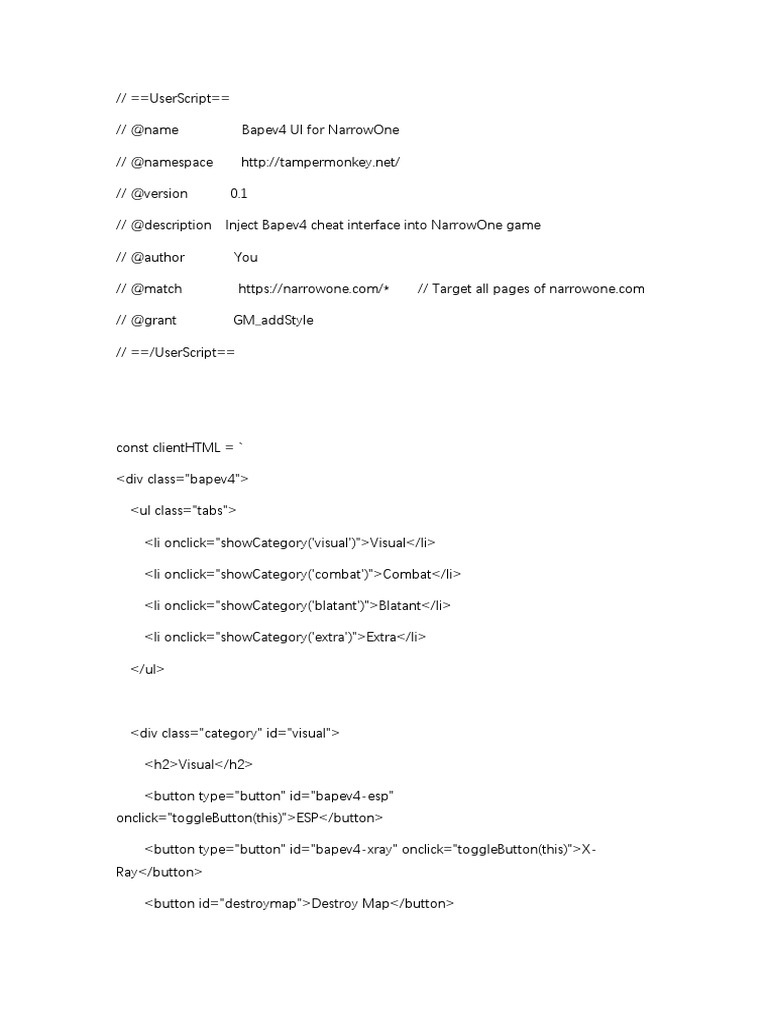 // ==UserScript==

// @name Bapev4 UI for NarrowOne

// @namespace http://tampermonkey.net/

// @version 0.1

// @description Inject Bapev4 cheat interface into NarrowOne game

// @author You

// @match https://narrowone.com/* // Target all pages of narrowone.com

// @grant GM_addStyle

// ==/UserScript==

const clientHTML = `

<div class="bapev4">

<ul class="tabs">

<li onclick="showCategory('visual')">Visual</li>

<li onclick="showCategory('combat')">Combat</li>

<li onclick="showCategory('blatant')">Blatant</li>

<li onclick="showCategory('extra')">Extra</li>

</ul>

<div class="category" id="visual">

<h2>Visual</h2>

<button type="button" id="bapev4-esp" onclick="toggleButton(this)">ESP</button>

<button type="button" id="bapev4-xray" onclick="toggleButton(this)">X-Ray</button>

<button id="destroymap">Destroy Map</button>